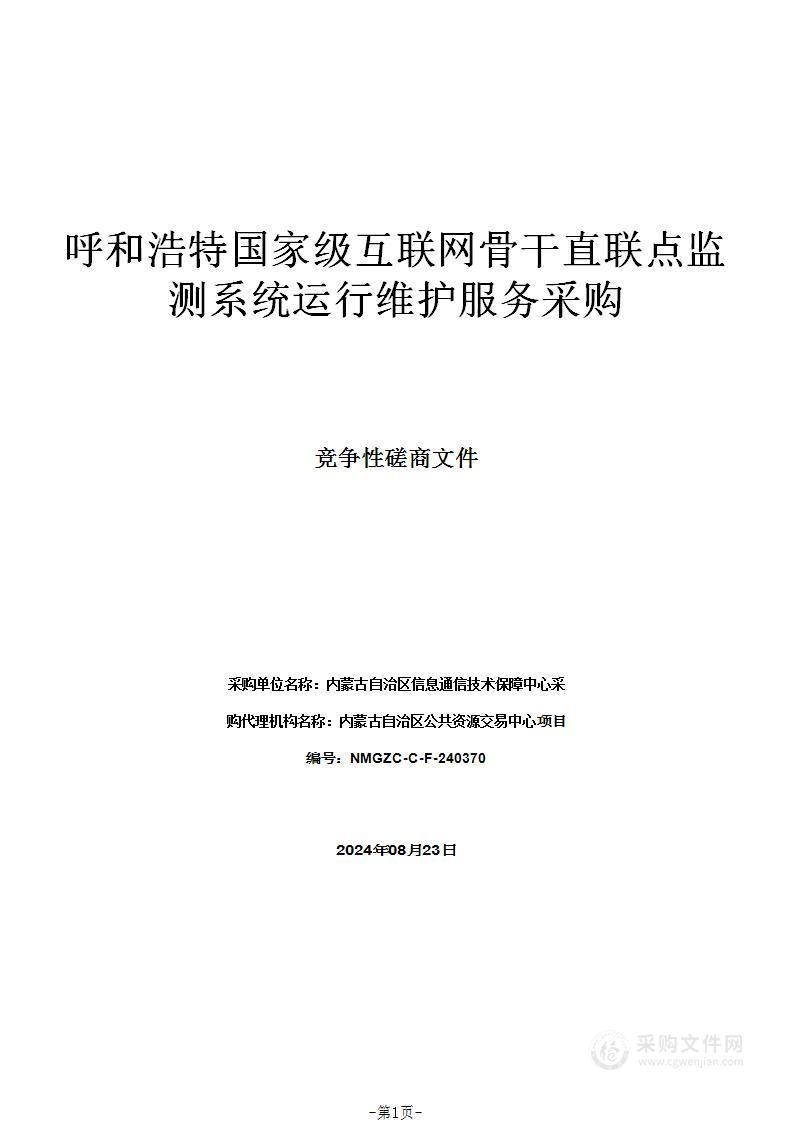 呼和浩特国家级互联网骨干直联点监测系统运行维护服务采购

竞争性磋商文件

采购单位名称：内蒙古自治区信息通信技术保障中心采

购代理机构名称：内蒙古自治区公共资源交易中心项目

编号：NMGZC-C-F-240370

2024年08月23日

采购文件网
www.cgwenjian.com

-第1页-